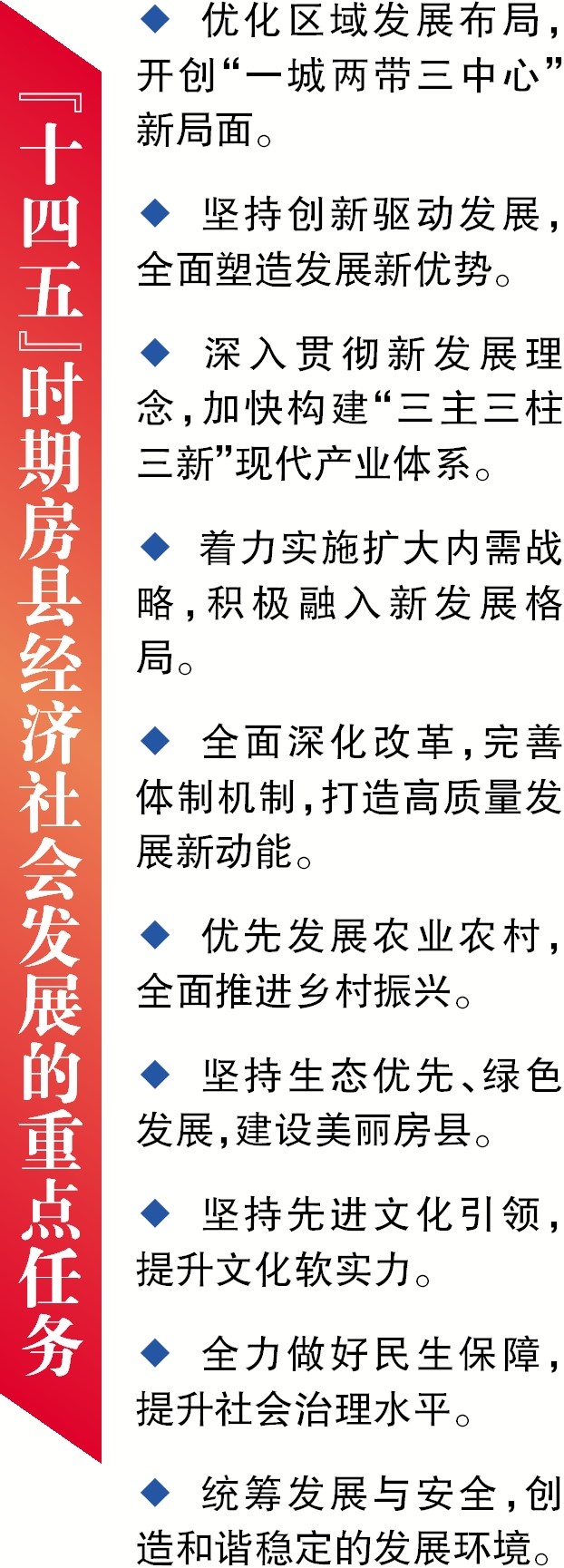 『十四五』时期房县经济社会发展的重点任务

◆ 优化区域发展布局，开创“一城两带三中心”新局面。

◆ 坚持创新驱动发展，全面塑造发展新优势。

◆ 深入贯彻新发展理念，加快构建“三主三柱三新”现代产业体系。

◆ 着力实施扩大内需战略，积极融入新发展格局。

◆ 全面深化改革，完善体制机制，打造高质量发展新动能。

◆ 优先发展农业农村，全面推进乡村振兴。

◆ 坚持生态优先、绿色发展，建设美丽房县。

◆ 坚持先进文化引领，提升文化软实力。

◆ 全力做好民生保障，提升社会治理水平。

◆ 统筹发展与安全，创造和谐稳定的发展环境。